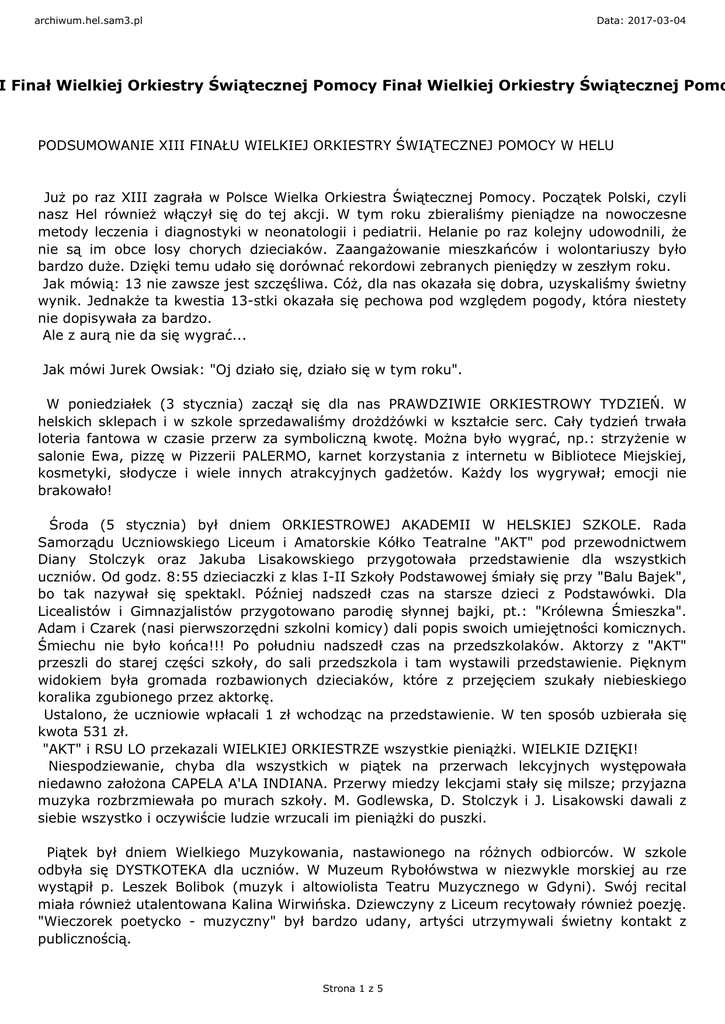 archiwum.hel.sam3.pl

Data: 2017-03-04

I Finał Wielkiej Orkiestry Świątecznej Pomocy Finał Wielkiej Orkiestry Świątecznej Pomo

PODSUMOWANIE XIII FINAŁU WIELKIEJ ORKIESTRY ŚWIĄTECZNEJ POMOCY W HELU

Już po raz XIII zagrała w Polsce Wielka Orkiestra Świątecznej Pomocy. Początek Polski, czyli nasz Hel również włączył się do tej akcji. W tym roku zbieraliśmy pieniądze na nowoczesne metody leczenia i diagnostyki w neonatologii i pediatrii. Helanie po raz kolejny udowodnili, że nie są im obce losy chorych dzieciaków. Zaangażowanie mieszkańców i wolontariuszy było bardzo duże. Dzięki temu udało się dorównać rekordowi zebranych pieniędzy w zeszłym roku.
Jak mówią: 13 nie zawsze jest szczęśliwa. Cóż, dla nas okazała się dobra, uzyskaliśmy świetny wynik. Jednakże ta kwestia 13-stki okazała się pechowa pod względem pogody, która niestety nie dopisywała za bardzo.
Ale z aurą nie da się wygrać...

Jak mówi Jurek Owsiak: "Oj działo się, działo się w tym roku".

W poniedziałek (3 stycznia) zaczął się dla nas PRAWDZIWIE ORKIESTROWY TYDZIEŃ. W helskich sklepach i w szkole sprzedawaliśmy drożdżówki w kształcie serc. Cały tydzień trwała loteria fantowa w czasie przerw za symboliczną kwotę. Można było wygrać, np.: strzyżenie w salonie Ewa, pizzę w Pizzerii PALERMO, karnet korzystania z internetu w Bibliotece Miejskiej, kosmetyki, słodycze i wiele innych atrakcyjnych gadżetów. Każdy los wygrywał; emocji nie brakowało!

Środa (5 stycznia) był dniem ORKIESTROWEJ AKADEMII W HELSKIEJ SZKOLE. Rada Samorządu Uczniowskiego Liceum i Amatorskie Kółko Teatralne "AKT" pod przewodnictwem Diany Stolczyk oraz Jakuba Lisakowskiego przygotowała przedstawienie dla wszystkich uczniów. Od godz. 8:55 dzieciaczki z klas I-II Szkoły Podstawowej śmiały się przy "Balu Bajek", bo tak nazywał się spektakl. Później nadszedł czas na starsze dzieci z Podstawówki. Dla Licealistów i Gimnazjalistów przygotowano parodię słynnej bajki, pt.: "Królewna Śmieszka". Adam i Czarek (nasi pierwszorzędni szkolni komicy) dali popis swoich umiejętności komicznych. Śmiechu nie było końca!!! Po południu nadszedł czas na przedszkolaków. Aktorzy z "AKT" przeszli do starej części szkoły, do sali przedszkola i tam wystawili przedstawienie. Pięknym widokiem była gromada rozbawionych dzieciaków, które z przejęciem szukały niebieskiego koralika zgubionego przez aktorkę.
Ustalono, że uczniowie wpłacali 1 zł wchodząc na przedstawienie. W ten sposób uzbierała się kwota 531 zł.
"AKT" i RSU LO przekazali WIELKIEJ ORKIESTRZE wszystkie pieniążki. WIELKIE DZIĘKI!
Niespodziewanie, chyba dla wszystkich w piątek na przerwach lekcyjnych występowała niedawno założona CAPELA A'LA INDIANA. Przerwy miedzy lekcjami stały się milsze; przyjazna muzyka rozbrzmiewała po murach szkoły. M. Godlewska, D. Stolczyk i J. Lisakowski dawali z siebie wszystko i oczywiście ludzie wrzucali im pieniążki do puszki.

Piątek był dniem Wielkiego Muzykowania, nastawionego na różnych odbiorców. W szkole odbyła się DYSTKOTEKA dla uczniów. W Muzeum Rybołówstwa w niezwykle morskiej au rze wystąpił p. Leszek Bolibok (muzyk i altowiolista Teatru Muzycznego w Gdyni). Swój recital miała również utalentowana Kalina Wirwińska. Dziewczyny z Liceum recytowały również poezję. "Wieczorek poetycko - muzyczny" był bardzo udany, artyści utrzymywali świetny kontakt z publicznością.

Strona 1 z 5